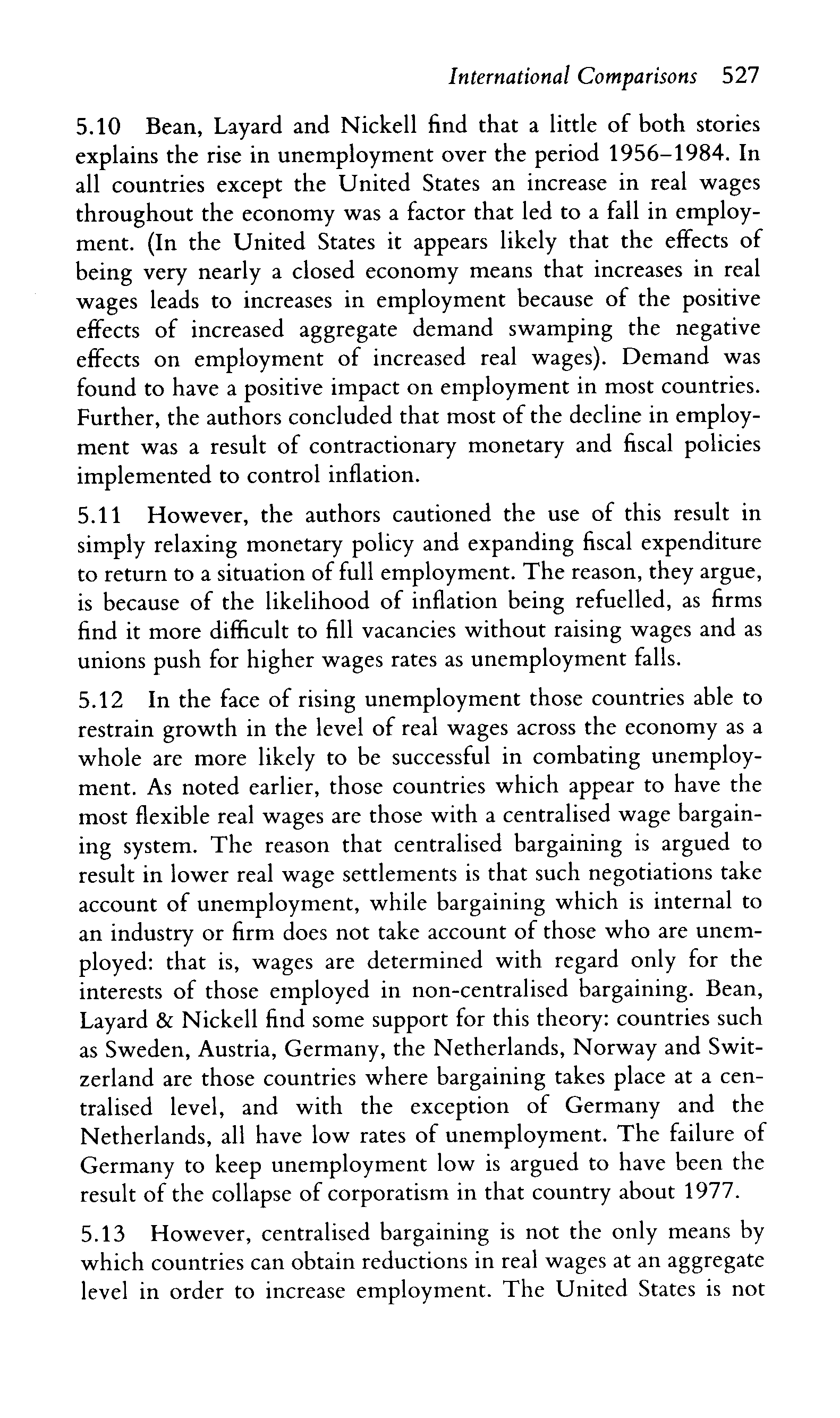 International Comparisons 527

5.10 Bean, Layard and Nickell find that a little of both stories explains the rise in unemployment over the period 1956–1984. In all countries except the United States an increase in real wages throughout the economy was a factor that led to a fall in employment. (In the United States it appears likely that the effects of being very nearly a closed economy means that increases in real wages leads to increases in employment because of the positive effects of increased aggregate demand swamping the negative effects on employment of increased real wages). Demand was found to have a positive impact on employment in most countries. Further, the authors concluded that most of the decline in employment was a result of contractionary monetary and fiscal policies implemented to control inflation.

5.11 However, the authors cautioned the use of this result in simply relaxing monetary policy and expanding fiscal expenditure to return to a situation of full employment. The reason, they argue, is because of the likelihood of inflation being refuelled, as firms find it more difficult to fill vacancies without raising wages and as unions push for higher wages rates as unemployment falls.

5.12 In the face of rising unemployment those countries able to restrain growth in the level of real wages across the economy as a whole are more likely to be successful in combating unemployment. As noted earlier, those countries which appear to have the most flexible real wages are those with a centralised wage bargaining system. The reason that centralised bargaining is argued to result in lower real wage settlements is that such negotiations take account of unemployment, while bargaining which is internal to an industry or firm does not take account of those who are unemployed: that is, wages are determined with regard only for the interests of those employed in non-centralised bargaining. Bean, Layard & Nickell find some support for this theory: countries such as Sweden, Austria, Germany, the Netherlands, Norway and Switzerland are those countries where bargaining takes place at a centralised level, and with the exception of Germany and the Netherlands, all have low rates of unemployment. The failure of Germany to keep unemployment low is argued to have been the result of the collapse of corporatism in that country about 1977.

5.13 However, centralised bargaining is not the only means by which countries can obtain reductions in real wages at an aggregate level in order to increase employment. The United States is not